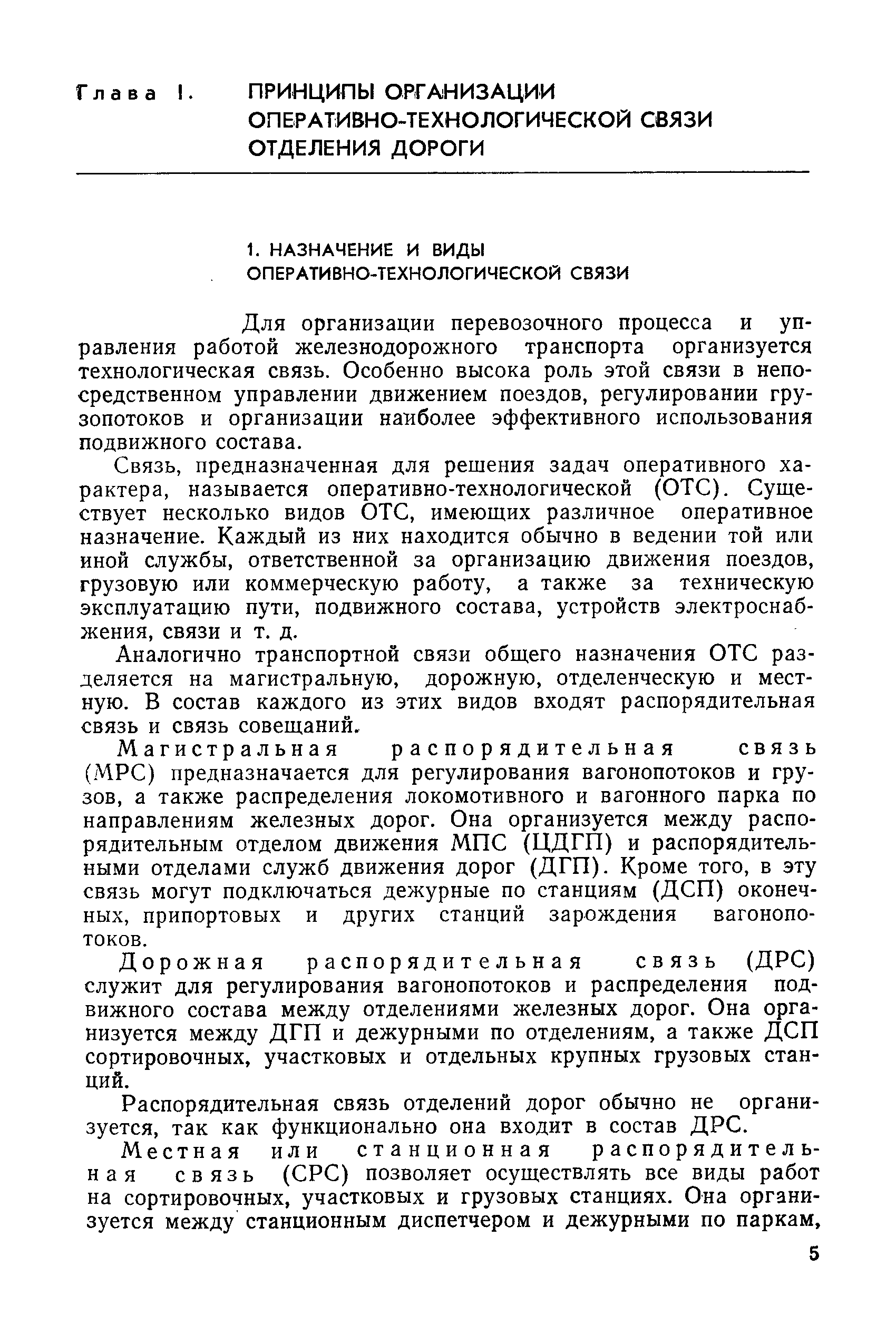 Глава I. ПРИНЦИПЫ ОРГАНИЗАЦИИ ОПЕРАТИВНО-ТЕХНОЛОГИЧЕСКОЙ СВЯЗИ ОТДЕЛЕНИЯ ДОРОГИ

1. НАЗНАЧЕНИЕ И ВИДЫ ОПЕРАТИВНО-ТЕХНОЛОГИЧЕСКОЙ СВЯЗИ

Для организации перевозочного процесса и управления работой железнодорожного транспорта организуется технологическая связь. Особенно высока роль этой связи в непосредственном управлении движением поездов, регулировании грузопотоков и организации наиболее эффективного использования подвижного состава.

Связь, предназначенная для решения задач оперативного характера, называется оперативно-технологической (ОТС). Существует несколько видов ОТС, имеющих различное оперативное назначение. Каждый из них находится обычно в ведении той или иной службы, ответственной за организацию движения поездов, грузовую или коммерческую работу, а также за техническую эксплуатацию пути, подвижного состава, устройств электроснабжения, связи и т. д.

Аналогично транспортной связи общего назначения ОТС разделяется на магистральную, дорожную, отделенческую и местную. В состав каждого из этих видов входят распорядительная связь и связь совещаний.

Магистральная распорядительная связь (МРС) предназначается для регулирования вагонопотоков и грузов, а также распределения локомотивного и вагонного парка по направлениям железных дорог. Она организуется между распорядительным отделом движения МПС (ЦДГП) и распорядительными отделами служб движения дорог (ДГП). Кроме того, в эту связь могут подключаться дежурные по станциям (ДСП) оконечных, припортовых и других станций зарождения вагонопотоков.

Дорожная распорядительная связь (ДРС) служит для регулирования вагонопотоков и распределения подвижного состава между отделениями железных дорог. Она организуется между ДГП и дежурными по отделениям, а также ДСП сортировочных, участковых и отдельных крупных грузовых станций.

Распорядительная связь отделений дорог обычно не организуется, так как функционально она входит в состав ДРС.

Местная или станционная распорядительная связь (СРС) позволяет осуществлять все виды работ на сортировочных, участковых и грузовых станциях. Она организуется между станционным диспетчером и дежурными по паркам,

5